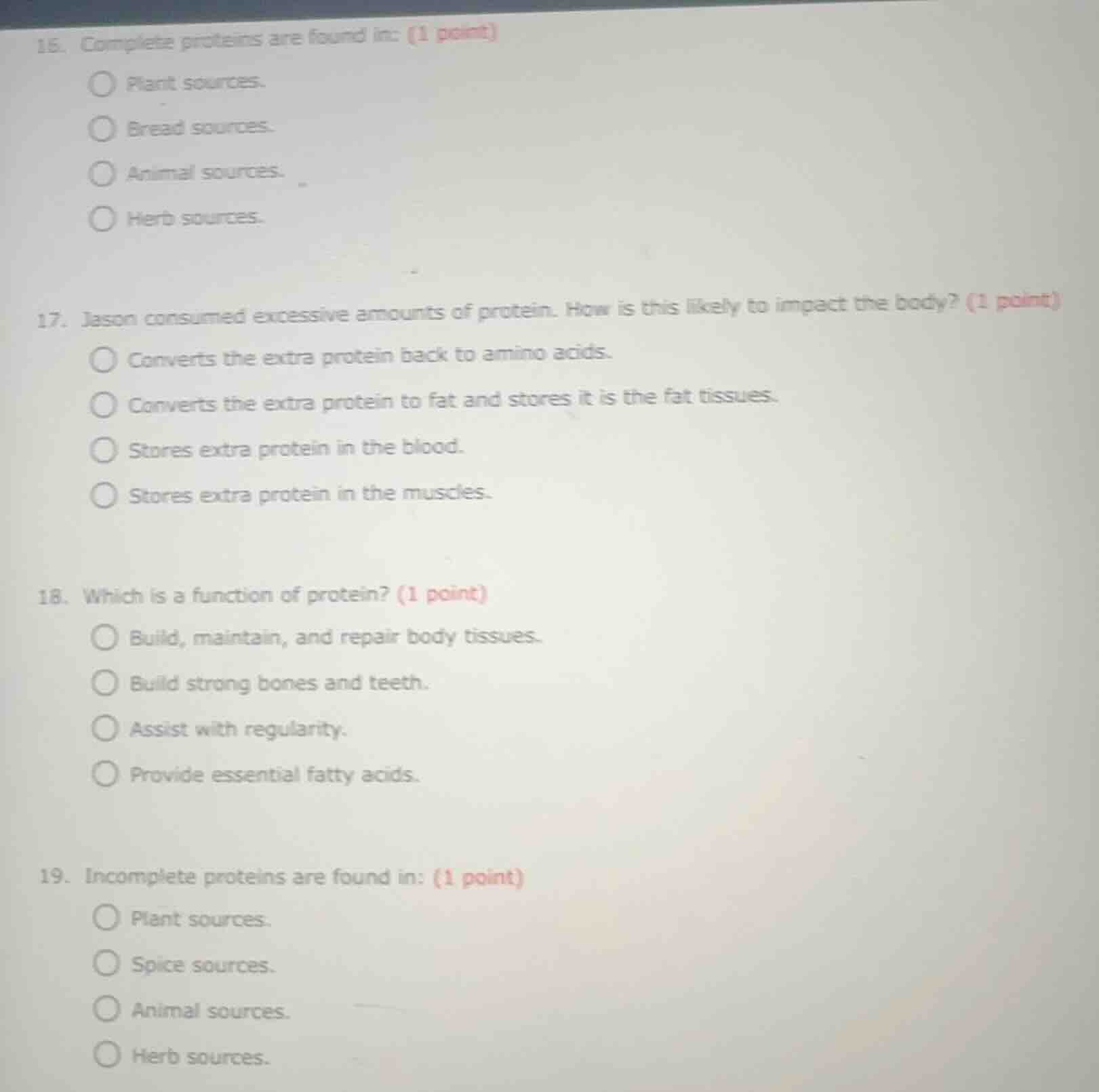 16. Complete proteins are found in: (1 point)

Plant sources.

Bread sources.

Animal sources.

Herb sources.

17. Jason consumed excessive amounts of protein. How is this likely to impact the body? (1 point)

Converts the extra protein back to amino acids.

Converts the extra protein to fat and stores it is the fat tissues.

Stores extra protein in the blood.

Stores extra protein in the muscles.

18. Which is a function of protein? (1 point)

Build, maintain, and repair body tissues.

Build strong bones and teeth.

Assist with regularity.

Provide essential fatty acids.

19. Incomplete proteins are found in: (1 point)

Plant sources.

Spice sources.

Animal sources.

Herb sources.